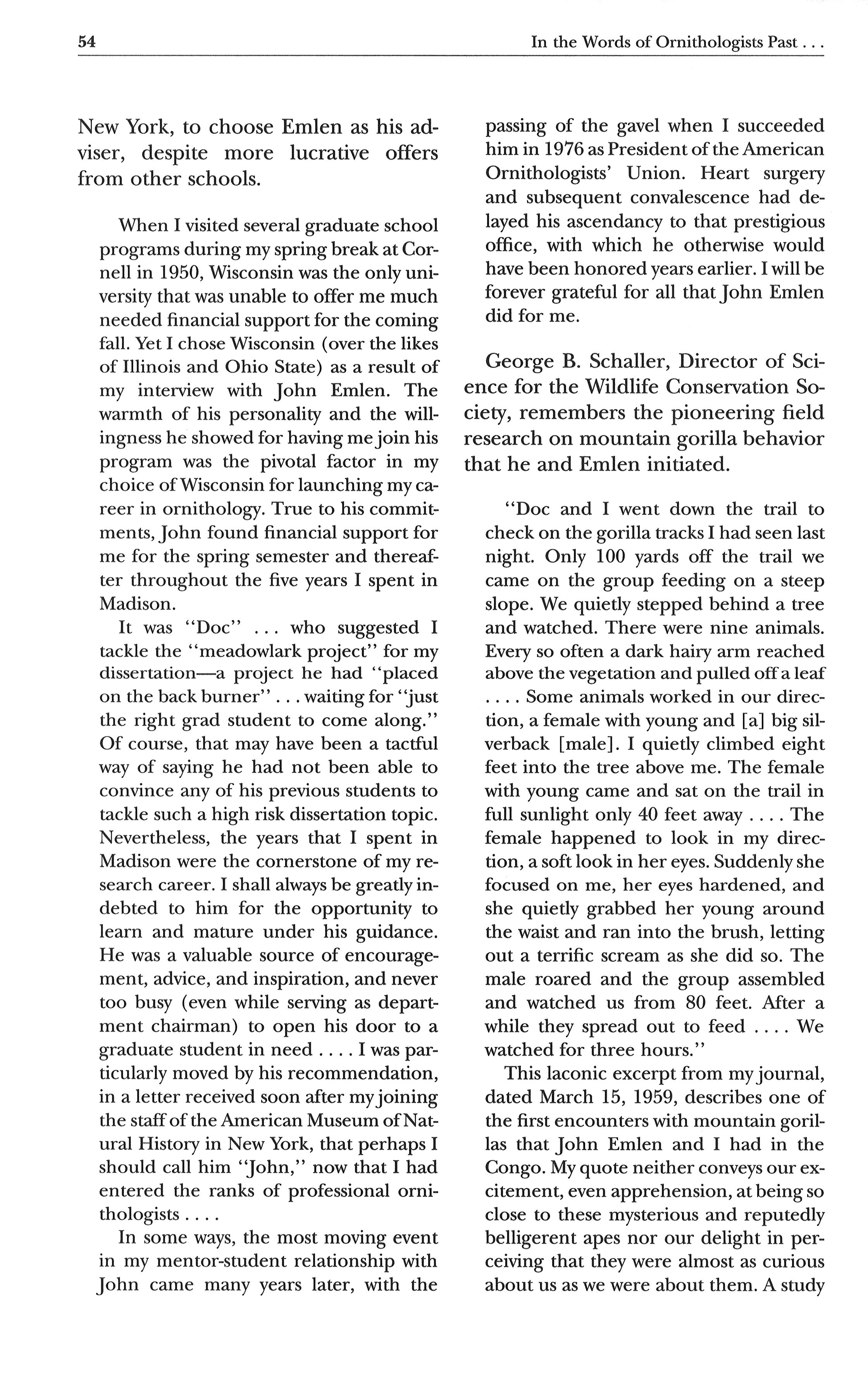 54

In the Words of Ornithologists Past . . .

New York, to choose Emlen as his adviser, despite more lucrative offers from other schools.

When I visited several graduate school programs during my spring break at Cornell in 1950, Wisconsin was the only university that was unable to offer me much needed financial support for the coming fall. Yet I chose Wisconsin (over the likes of Illinois and Ohio State) as a result of my interview with John Emlen. The warmth of his personality and the willingness he showed for having me join his program was the pivotal factor in my choice of Wisconsin for launching my career in ornithology. True to his commitments, John found financial support for me for the spring semester and thereafter throughout the five years I spent in Madison.

It was "Doc" . . . who suggested I tackle the "meadowlark project" for my dissertation—a project he had "placed on the back burner" . . . waiting for "just the right grad student to come along." Of course, that may have been a tactful way of saying he had not been able to convince any of his previous students to tackle such a high risk dissertation topic. Nevertheless, the years that I spent in Madison were the cornerstone of my research career. I shall always be greatly indebted to him for the opportunity to learn and mature under his guidance. He was a valuable source of encouragement, advice, and inspiration, and never too busy (even while serving as department chairman) to open his door to a graduate student in need . . . . I was particularly moved by his recommendation, in a letter received soon after my joining the staff of the American Museum of Natural History in New York, that perhaps I should call him "John," now that I had entered the ranks of professional ornithologists . . . .

In some ways, the most moving event in my mentor-student relationship with John came many years later, with the passing of the gavel when I succeeded him in 1976 as President of the American Ornithologists' Union. Heart surgery and subsequent convalescence had delayed his ascendancy to that prestigious office, with which he otherwise would have been honored years earlier. I will be forever grateful for all that John Emlen did for me.

George B. Schaller, Director of Science for the Wildlife Conservation Society, remembers the pioneering field research on mountain gorilla behavior that he and Emlen initiated.

"Doc and I went down the trail to check on the gorilla tracks I had seen last night. Only 100 yards off the trail we came on the group feeding on a steep slope. We quietly stepped behind a tree and watched. There were nine animals. Every so often a dark hairy arm reached above the vegetation and pulled off a leaf . . . . Some animals worked in our direction, a female with young and [a] big silverback [male]. I quietly climbed eight feet into the tree above me. The female with young came and sat on the trail in full sunlight only 40 feet away . . . . The female happened to look in my direction, a soft look in her eyes. Suddenly she focused on me, her eyes hardened, and she quietly grabbed her young around the waist and ran into the brush, letting out a terrific scream as she did so. The male roared and the group assembled and watched us from 80 feet. After a while they spread out to feed . . . . We watched for three hours."

This laconic excerpt from my journal, dated March 15, 1959, describes one of the first encounters with mountain gorillas that John Emlen and I had in the Congo. My quote neither conveys our excitement, even apprehension, at being so close to these mysterious and reputedly belligerent apes nor our delight in perceiving that they were almost as curious about us as we were about them. A study